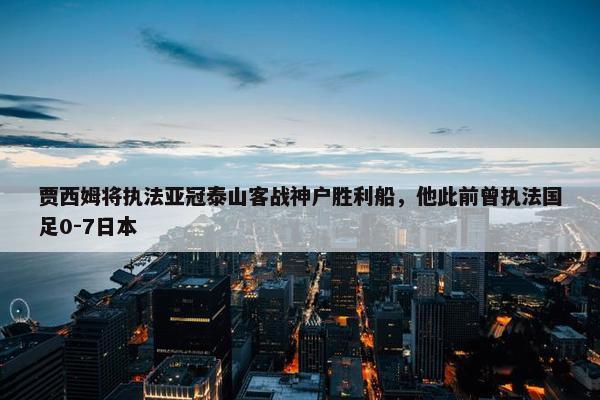 贾西姆将执法亚冠泰山客战神户胜利船，他此前曾执法国足0-7日本